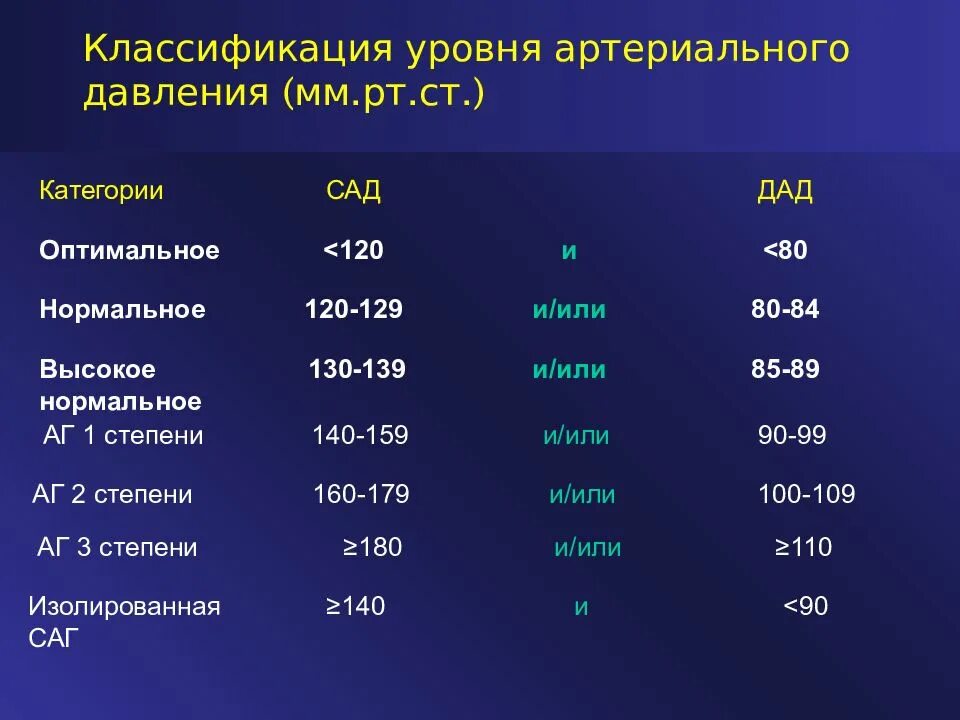 Классификация уровня артериального давления (мм.рт.ст.)

| Категории | САД | | ДАД |
|---|---|---|---|
| Оптимальное | <120 | и | <80 |
| Нормальное | 120-129 | и/или | 80-84 |
| Высокое нормальное | 130-139 | и/или | 85-89 |
| АГ 1 степени | 140-159 | и/или | 90-99 |
| АГ 2 степени | 160-179 | и/или | 100-109 |
| АГ 3 степени | ≥180 | и/или | ≥110 |
| Изолированная САГ | ≥140 | и | <90 |